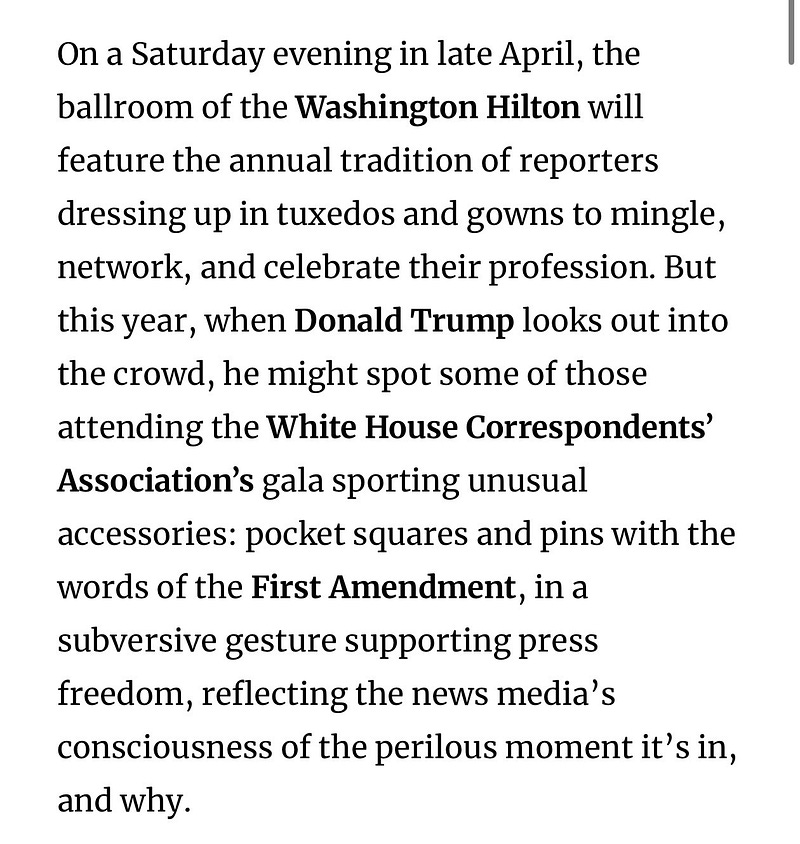 On a Saturday evening in late April, the ballroom of the Washington Hilton will feature the annual tradition of reporters dressing up in tuxedos and gowns to mingle, network, and celebrate their profession. But this year, when Donald Trump looks out into the crowd, he might spot some of those attending the White House Correspondents' Association's gala sporting unusual accessories: pocket squares and pins with the words of the First Amendment, in a subversive gesture supporting press freedom, reflecting the news media's consciousness of the perilous moment it's in, and why.